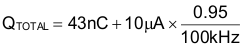 $Q_{TOTAL} = 43nC + 10\mu A \times \frac{0.95}{100kHz}$